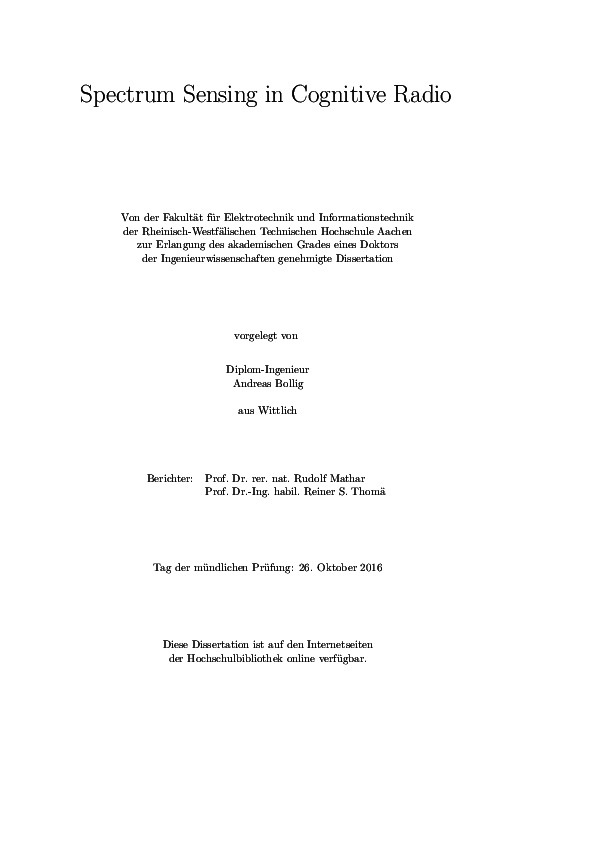 Spectrum Sensing in Cognitive Radio

Von der Fakultät für Elektrotechnik und Informationstechnik
der Rheinisch-Westfälischen Technischen Hochschule Aachen
zur Erlangung des akademischen Grades eines Doktors
der Ingenieurwissenschaften genehmigte Dissertation

vorgelegt von

Diplom-Ingenieur
Andreas Bollig

aus Wittlich

Berichter: Prof. Dr. rer. nat. Rudolf Mathar
Prof. Dr.-Ing. habil. Reiner S. Thomä

Tag der mündlichen Prüfung: 26. Oktober 2016

Diese Dissertation ist auf den Internetseiten
der Hochschulbibliothek online verfügbar.